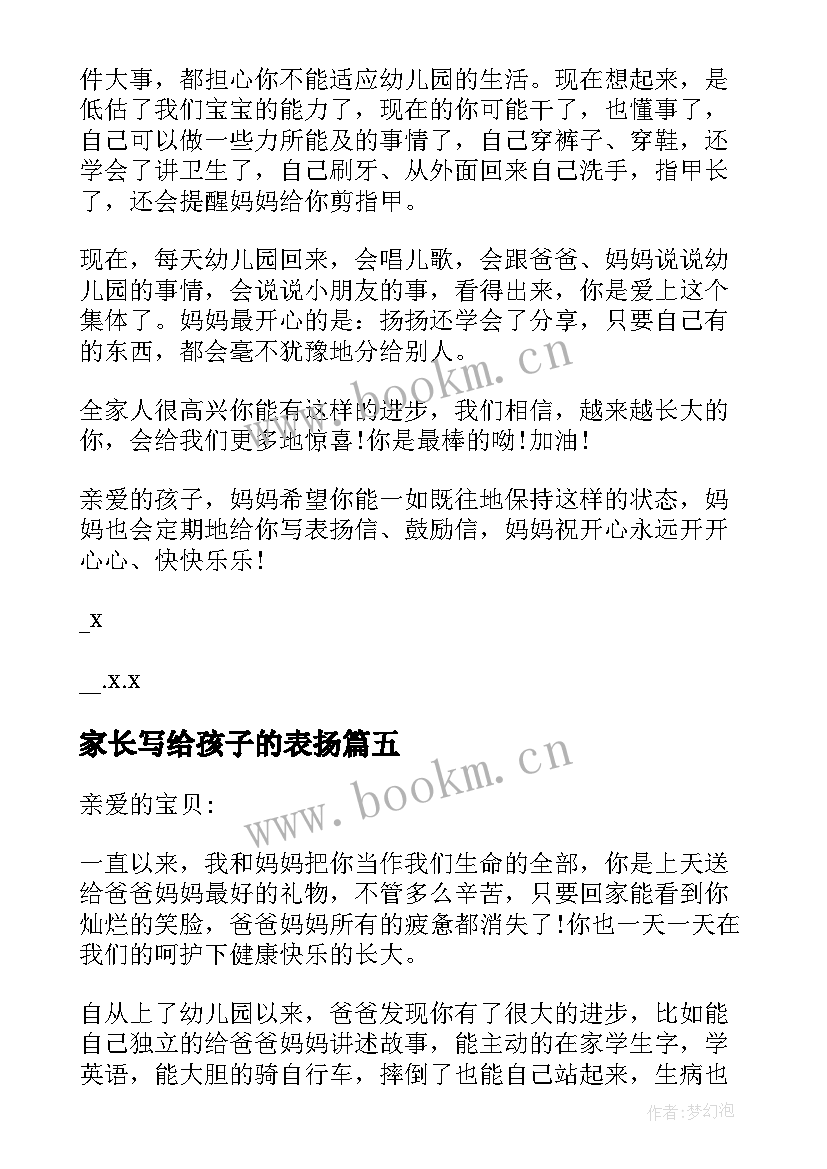 件大事，都担心你不能适应幼儿园的生活。现在想起来，是低估了我们宝宝的能力了，现在的你可能干了，也懂事了，自己可以做一些力所能及的事情了，自己穿裤子、穿鞋，还学会了讲卫生了，自己刷牙、从外面回来自己洗手，指甲长了，还会提醒妈妈给你剪指甲。

现在，每天幼儿园回来，会唱儿歌，会跟爸爸、妈妈说说幼儿园的事情，会说说小朋友的事，看得出来，你是爱上这个集体了。妈妈最开心的是：扬扬还学会了分享，只要自己有的东西，都会毫不犹豫地分给别人。

全家人很高兴你能有这样的进步，我们相信，越来越长大的你，会给我们更多地惊喜！你是最棒的呦！加油！

亲爱的孩子，妈妈希望你能一如既往地保持这样的状态，妈妈也会定期地给你写表扬信、鼓励信，妈妈祝开心永远开开心心、快快乐乐！

_x

__.x.x

家长写给孩子的表扬篇五

亲爱的宝贝：

一直以来，我和妈妈把你当作我们生命的全部，你是上天送给爸爸妈妈最好的礼物，不管多么辛苦，只要回家能看到你灿烂的笑脸，爸爸妈妈所有的疲惫都消失了！你也一天一天在我们的呵护下健康快乐的长大。

自从上了幼儿园以来，爸爸发现你有了很大的进步，比如能自己独立的给爸爸妈妈讲述故事，能主动的在家学生字，学英语，能大胆的骑自行车，摔倒了也能自己站起来，生病也

www.bookm.cn

www.bookm.cn

作者：梦幻泡